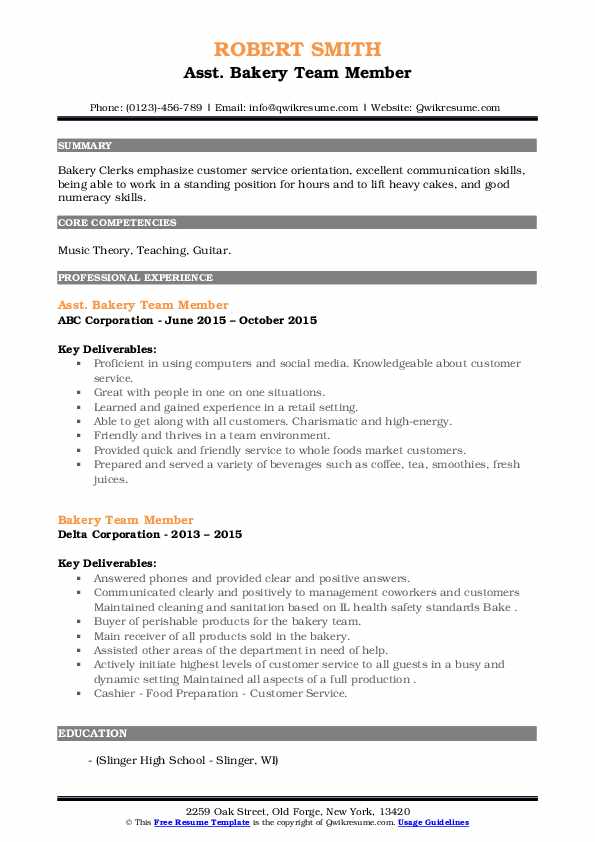 ROBERT SMITH
Asst. Bakery Team Member

Phone: (0123)-456-789 | Email: info@qwikresume.com | Website: Qwikresume.com

SUMMARY

Bakery Clerks emphasize customer service orientation, excellent communication skills, being able to work in a standing position for hours and to lift heavy cakes, and good numeracy skills.

CORE COMPETENCIES

Music Theory, Teaching, Guitar.

PROFESSIONAL EXPERIENCE

Asst. Bakery Team Member
ABC Corporation - June 2015 – October 2015

Key Deliverables:
- Proficient in using computers and social media. Knowledgeable about customer service.
- Great with people in one on one situations.
- Learned and gained experience in a retail setting.
- Able to get along with all customers. Charismatic and high-energy.
- Friendly and thrives in a team environment.
- Provided quick and friendly service to whole foods market customers.
- Prepared and served a variety of beverages such as coffee, tea, smoothies, fresh juices.

Bakery Team Member
Delta Corporation - 2013 – 2015

Key Deliverables:
- Answered phones and provided clear and positive answers.
- Communicated clearly and positively to management coworkers and customers Maintained cleaning and sanitation based on IL health safety standards Bake .
- Buyer of perishable products for the bakery team.
- Main receiver of all products sold in the bakery.
- Assisted other areas of the department in need of help.
- Actively initiate highest levels of customer service to all guests in a busy and dynamic setting Maintained all aspects of a full production .
- Cashier - Food Preparation - Customer Service.

EDUCATION

- (Slinger High School - Slinger, WI)

2259 Oak Street, Old Forge, New York, 13420
© This Free Resume Template is the copyright of Qwikresume.com. Usage Guidelines